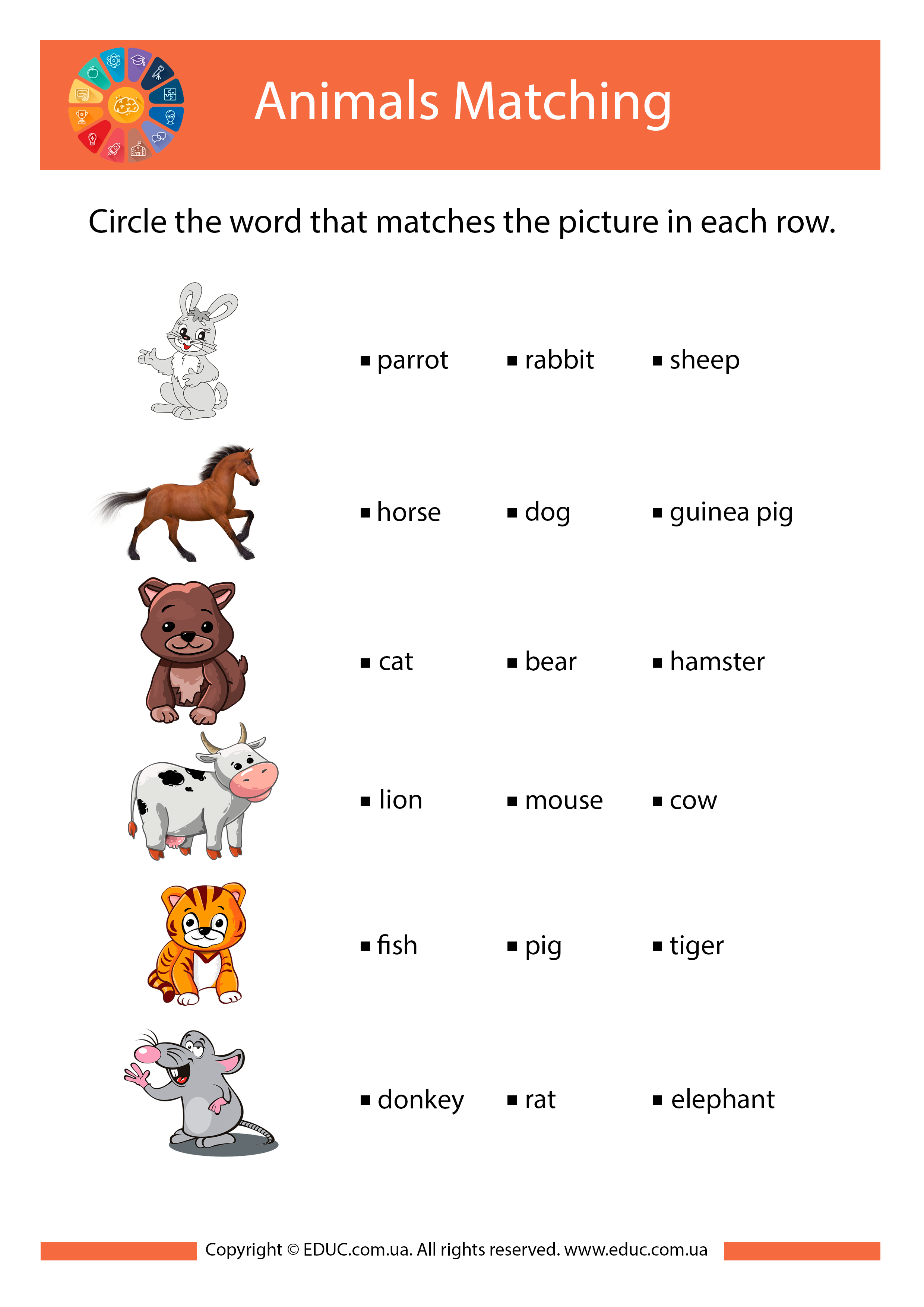 Animals Matching

Circle the word that matches the picture in each row.

▪ parrot ▪ rabbit ▪ sheep

▪ horse ▪ dog ▪ guinea pig

▪ cat ▪ bear ▪ hamster

▪ lion ▪ mouse ▪ cow

▪ fish ▪ pig ▪ tiger

▪ donkey ▪ rat ▪ elephant

Copyright © EDUC.com.ua. All rights reserved. www.educ.com.ua